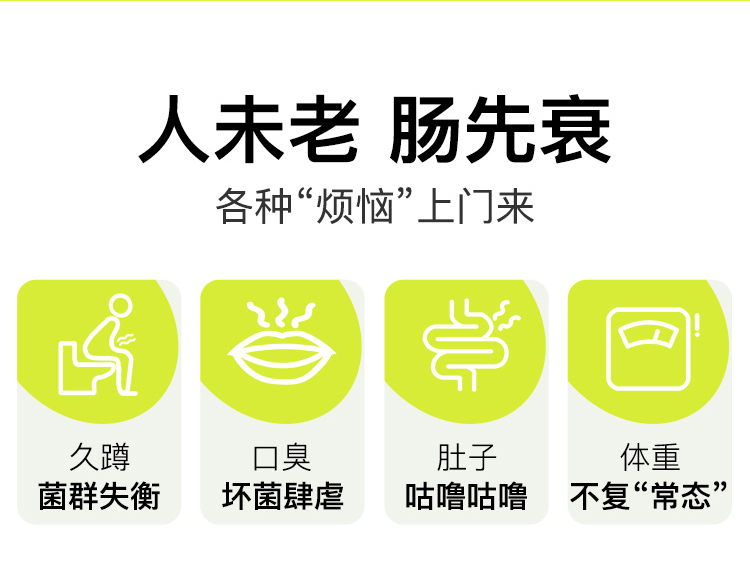 人未老 肠先衰

各种“烦恼”上门来

久蹲
菌群失衡

口臭
坏菌肆虐

肚子
咕噜咕噜

体重
不复“常态”